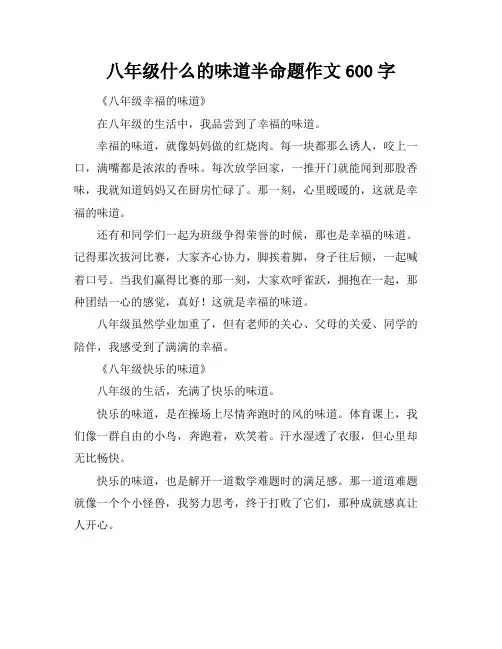 八年级什么的味道半命题作文 600 字

《八年级幸福的味道》

在八年级的生活中，我品尝到了幸福的味道。

幸福的味道，就像妈妈做的红烧肉。每一块都那么诱人，咬上一口，满嘴都是浓浓的香味。每次放学回家，一推开门就能闻到那股香味，我就知道妈妈又在厨房忙碌了。那一刻，心里暖暖的，这就是幸福的味道。

还有和同学们一起为班级争得荣誉的时候，那也是幸福的味道。记得那次拔河比赛，大家齐心协力，脚挨着脚，身子往后倾，一起喊着口号。当我们赢得比赛的那一刻，大家欢呼雀跃，拥抱在一起，那种团结一心的感觉，真好！这就是幸福的味道。

八年级虽然学业加重了，但有老师的关心、父母的关爱、同学的陪伴，我感受到了满满的幸福。

《八年级快乐的味道》

八年级的生活，充满了快乐的味道。

快乐的味道，是在操场上尽情奔跑时的风的味道。体育课上，我们像一群自由的小鸟，奔跑着，欢笑着。汗水湿透了衣服，但心里却无比畅快。

快乐的味道，也是解开一道数学难题时的满足感。那一道道难题就像一个个小怪兽，我努力思考，终于打败了它们，那种成就感真让人开心。